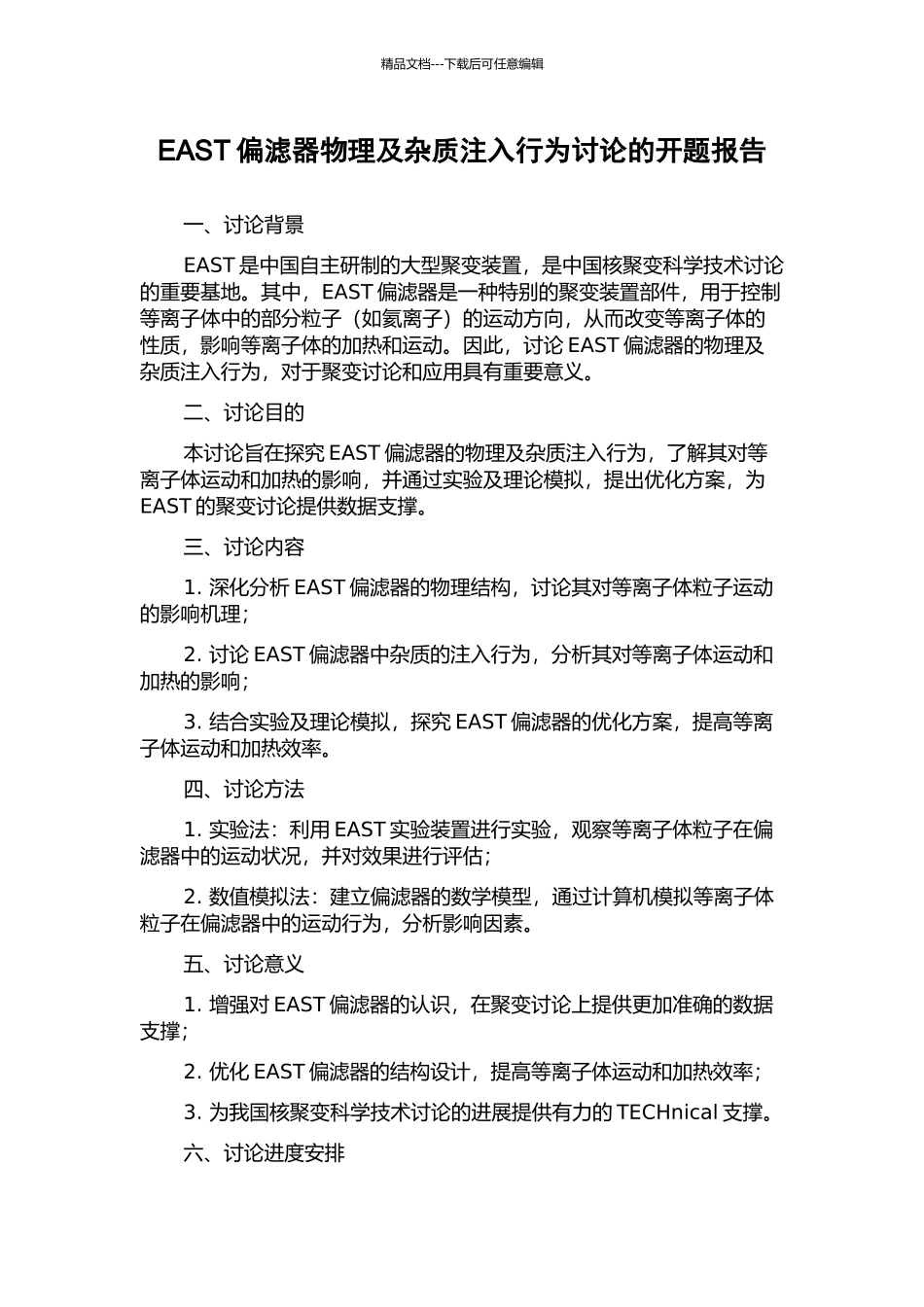 精品文档---下载后可任意编辑

EAST 偏滤器物理及杂质注入行为讨论的开题报告

一、讨论背景

EAST 是中国自主研制的大型聚变装置，是中国核聚变科学技术讨论的重要基地。其中，EAST 偏滤器是一种特别的聚变装置部件，用于控制等离子体中的部分粒子（如氦离子）的运动方向，从而改变等离子体的性质，影响等离子体的加热和运动。因此，讨论 EAST 偏滤器的物理及杂质注入行为，对于聚变讨论和应用具有重要意义。

二、讨论目的

本讨论旨在探究 EAST 偏滤器的物理及杂质注入行为，了解其对等离子体运动和加热的影响，并通过实验及理论模拟，提出优化方案，为 EAST 的聚变讨论提供数据支撑。

三、讨论内容

1. 深化分析 EAST 偏滤器的物理结构，讨论其对等离子体粒子运动的影响机理；

2. 讨论 EAST 偏滤器中杂质的注入行为，分析其对等离子体运动和加热的影响；

3. 结合实验及理论模拟，探究 EAST 偏滤器的优化方案，提高等离子体运动和加热效率。

四、讨论方法

1. 实验法：利用 EAST 实验装置进行实验，观察等离子体粒子在偏滤器中的运动状况，并对效果进行评估；

2. 数值模拟法：建立偏滤器的数学模型，通过计算机模拟等离子体粒子在偏滤器中的运动行为，分析影响因素。

五、讨论意义

1. 增强对 EAST 偏滤器的认识，在聚变讨论上提供更加准确的数据支撑；

2. 优化 EAST 偏滤器的结构设计，提高等离子体运动和加热效率；

3. 为我国核聚变科学技术讨论的进展提供有力的 TECHnical 支撑。

六、讨论进度安排